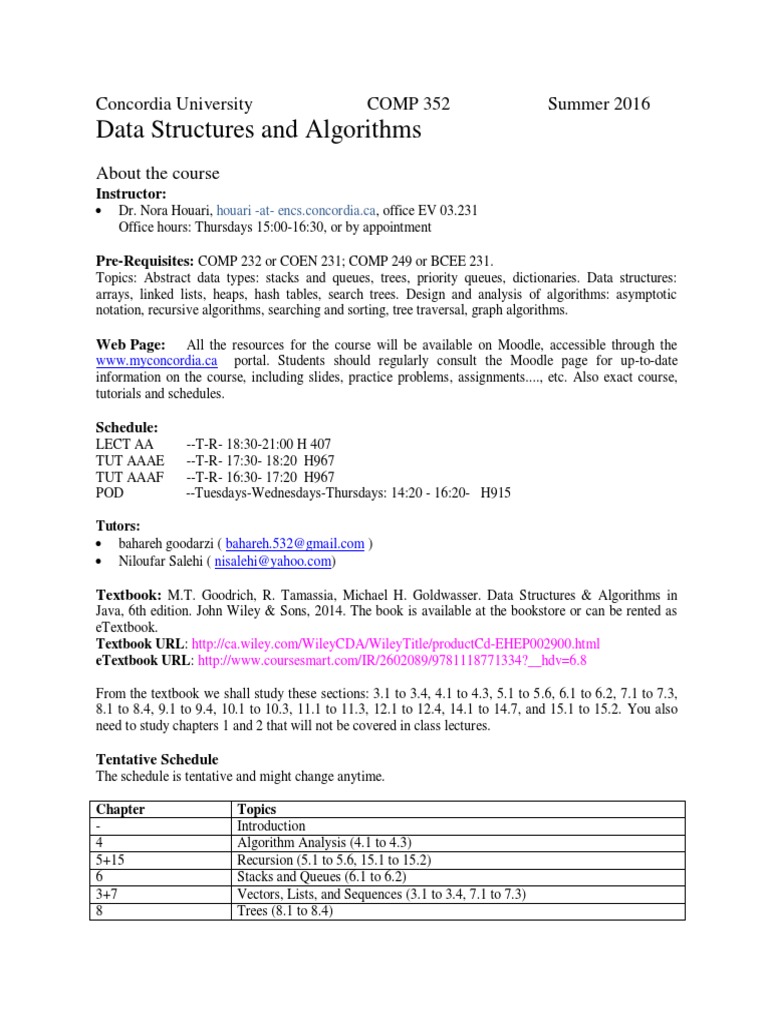 Concordia University COMP 352 Summer 2016

Data Structures and Algorithms

About the course

Instructor:

• Dr. Nora Houari, houari -at- encs.concordia.ca, office EV 03.231
Office hours: Thursdays 15:00-16:30, or by appointment

Pre-Requisites: COMP 232 or COEN 231; COMP 249 or BCEE 231.
Topics: Abstract data types: stacks and queues, trees, priority queues, dictionaries. Data structures: arrays, linked lists, heaps, hash tables, search trees. Design and analysis of algorithms: asymptotic notation, recursive algorithms, searching and sorting, tree traversal, graph algorithms.

Web Page: All the resources for the course will be available on Moodle, accessible through the www.myconcordia.ca portal. Students should regularly consult the Moodle page for up-to-date information on the course, including slides, practice problems, assignments...., etc. Also exact course, tutorials and schedules.

Schedule:
LECT AA --T-R- 18:30-21:00 H 407
TUT AAAE --T-R- 17:30- 18:20 H967
TUT AAAF --T-R- 16:30- 17:20 H967
POD --Tuesdays-Wednesdays-Thursdays: 14:20 - 16:20- H915

Tutors:
• bahareh goodarzi ( bahareh.532@gmail.com )
• Niloufar Salehi ( nisalehi@yahoo.com)

Textbook: M.T. Goodrich, R. Tamassia, Michael H. Goldwasser. Data Structures & Algorithms in Java, 6th edition. John Wiley & Sons, 2014. The book is available at the bookstore or can be rented as eTextbook.
Textbook URL: http://ca.wiley.com/WileyCDA/WileyTitle/productCd-EHEP002900.html
eTextbook URL: http://www.coursesmart.com/IR/2602089/9781118771334?__hdv=6.8

From the textbook we shall study these sections: 3.1 to 3.4, 4.1 to 4.3, 5.1 to 5.6, 6.1 to 6.2, 7.1 to 7.3, 8.1 to 8.4, 9.1 to 9.4, 10.1 to 10.3, 11.1 to 11.3, 12.1 to 12.4, 14.1 to 14.7, and 15.1 to 15.2. You also need to study chapters 1 and 2 that will not be covered in class lectures.

Tentative Schedule
The schedule is tentative and might change anytime.

| Chapter | Topics |
|---|---|
| - | Introduction |
| 4 | Algorithm Analysis (4.1 to 4.3) |
| 5+15 | Recursion (5.1 to 5.6, 15.1 to 15.2) |
| 6 | Stacks and Queues (6.1 to 6.2) |
| 3+7 | Vectors, Lists, and Sequences (3.1 to 3.4, 7.1 to 7.3) |
| 8 | Trees (8.1 to 8.4) |